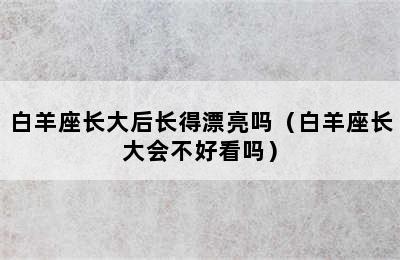 白羊座长大后长得漂亮吗（白羊座长大会不好看吗）